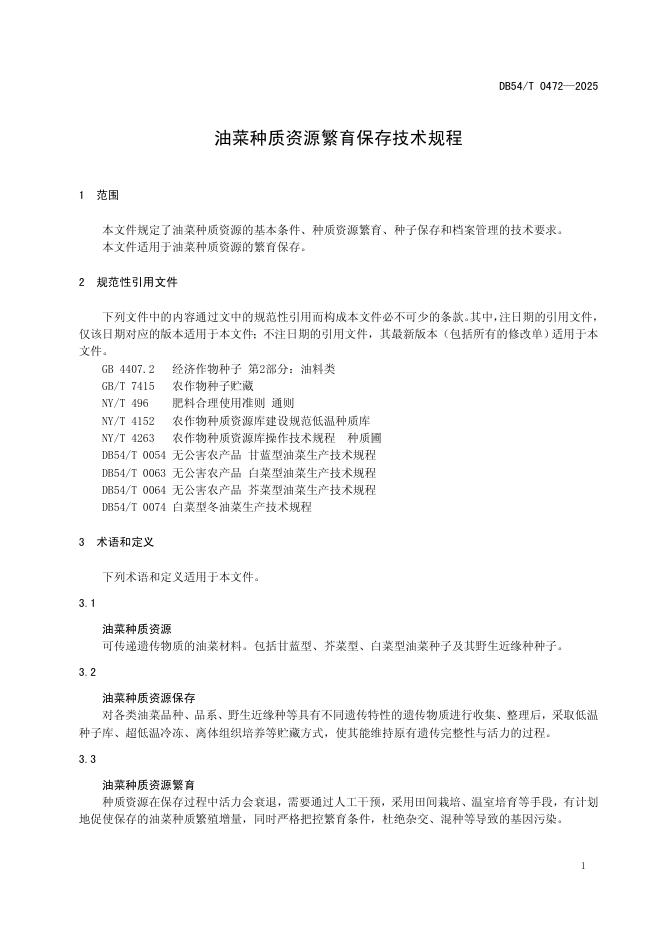 DB54/T 0472—2025

油菜种质资源繁育保存技术规程

1 范围

本文件规定了油菜种质资源的基本条件、种质资源繁育、种子保存和档案管理的技术要求。
本文件适用于油菜种质资源的繁育保存。

2 规范性引用文件

下列文件中的内容通过文中的规范性引用而构成本文件必不可少的条款。其中，注日期的引用文件，仅该日期对应的版本适用于本文件；不注日期的引用文件，其最新版本（包括所有的修改单）适用于本文件。

GB 4407.2 经济作物种子 第2部分：油料类
GB/T 7415 农作物种子贮藏
NY/T 496 肥料合理使用准则 通则
NY/T 4152 农作物种质资源库建设规范低温种质库
NY/T 4263 农作物种质资源库操作技术规程 种质圃
DB54/T 0054 无公害农产品 甘蓝型油菜生产技术规程
DB54/T 0063 无公害农产品 白菜型油菜生产技术规程
DB54/T 0064 无公害农产品 芥菜型油菜生产技术规程
DB54/T 0074 白菜型冬油菜生产技术规程

3 术语和定义

下列术语和定义适用于本文件。

3.1

油菜种质资源
可传递遗传物质的油菜材料。包括甘蓝型、芥菜型、白菜型油菜种子及其野生近缘种种子。

3.2

油菜种质资源保存
对各类油菜品种、品系、野生近缘种等具有不同遗传特性的遗传物质进行收集、整理后，采取低温种子库、超低温冷冻、离体组织培养等贮藏方式，使其能维持原有遗传完整性与活力的过程。

3.3

油菜种质资源繁育
种质资源在保存过程中活力会衰退，需要通过人工干预，采用田间栽培、温室培育等手段，有计划地促使保存的油菜种质繁殖增量，同时严格把控繁育条件，杜绝杂交、混种等导致的基因污染。

1